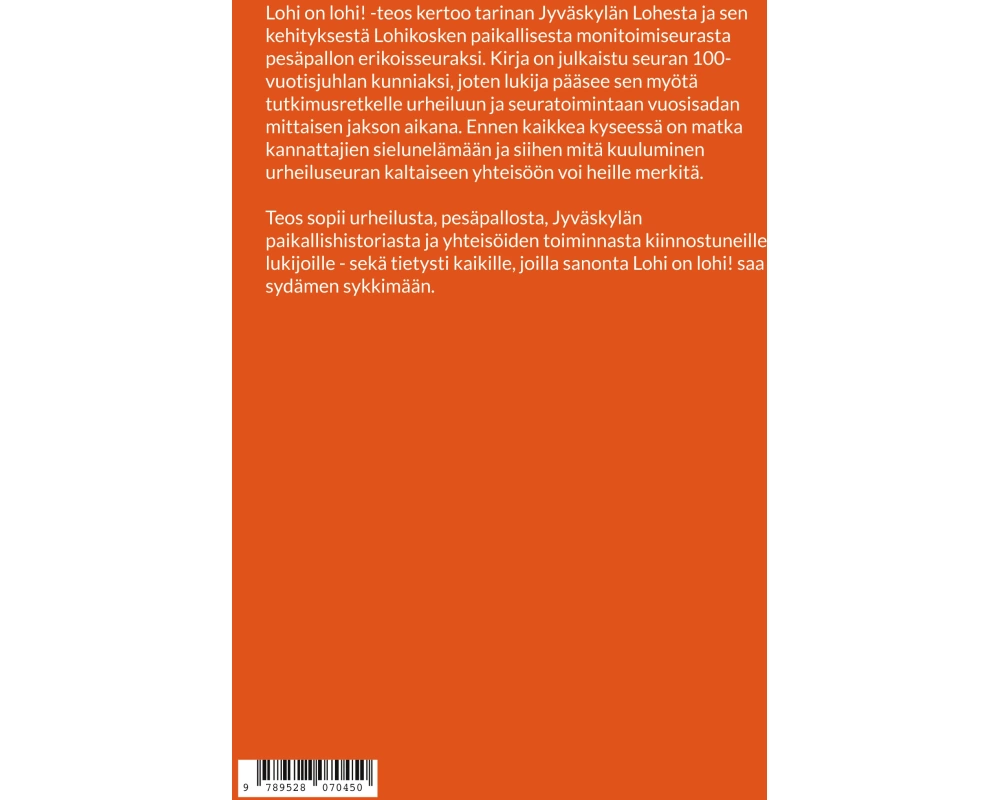 Lohi on lohi! -teos kertoo tarinan Jyväskylän Lohesta ja sen kehityksestä Lohikosken paikallisesta monitoimiseurasta pesäpallon erikoisseuraksi. Kirja on julkaistu seuran 100-vuotisjuhlan kunniaksi, joten lukija pääsee sen myötä tutkimusretkelle urheiluun ja seuratoimintaan vuosisadan mittaisen jakson aikana. Ennen kaikkea kyseessä on matka kannattajien sielunelämään ja siihen mitä kuuluminen urheiluseuran kaltaiseen yhteisöön voi heille merkitä.

Teos sopii urheilusta, pesäpallosta, Jyväskylän paikallishistoriasta ja yhteisöiden toiminnasta kiinnostuneille lukijoille - sekä tietysti kaikille, joilla sanonta Lohi on lohi! saa sydämen sykkimään.

9 789528 070450